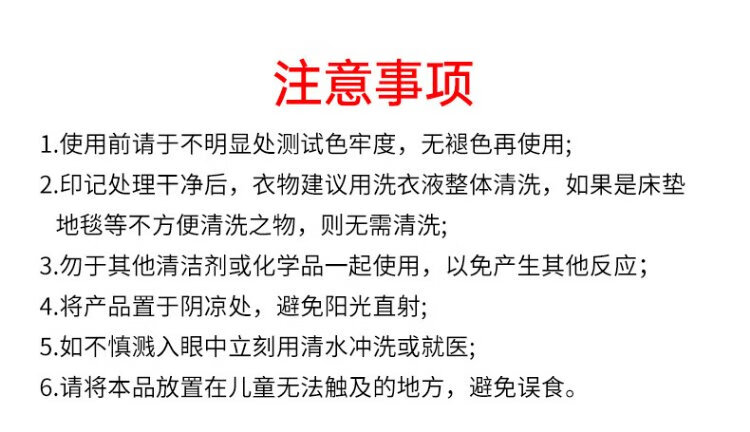 注意事项

1.使用前请于不明显处测试色牢度，无褪色再使用;

2.印记处理干净后，衣物建议用洗衣液整体清洗，如果是床垫地毯等不方便清洗之物，则无需清洗;

3.勿于其他清洁剂或化学品一起使用，以免产生其他反应；

4.将产品置于阴凉处，避免阳光直射;

5.如不慎溅入眼中立刻用清水冲洗或就医;

6.请将本品放置在儿童无法触及的地方，避免误食。